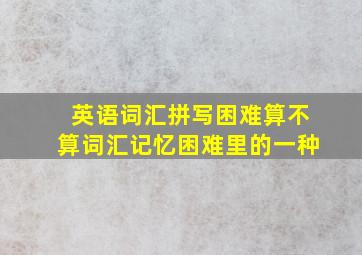 英语词汇拼写困难算不算词汇记忆困难里的一种